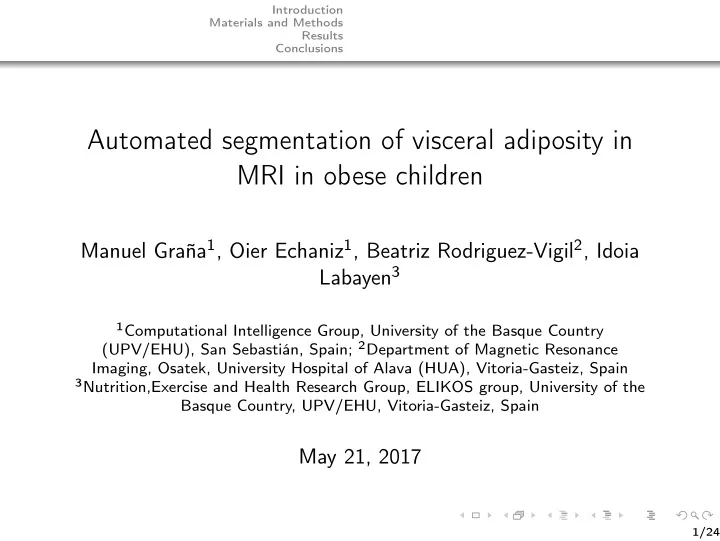 Introduction
Materials and Methods
Results
Conclusions

Automated segmentation of visceral adiposity in MRI in obese children

Manuel Graña$^1$, Oier Echaniz$^1$, Beatriz Rodriguez-Vigil$^2$, Idoia Labayen$^3$

$^1$Computational Intelligence Group, University of the Basque Country (UPV/EHU), San Sebastián, Spain; $^2$Department of Magnetic Resonance Imaging, Osatek, University Hospital of Alava (HUA), Vitoria-Gasteiz, Spain $^3$Nutrition,Exercise and Health Research Group, ELIKOS group, University of the Basque Country, UPV/EHU, Vitoria-Gasteiz, Spain

May 21, 2017

1/24